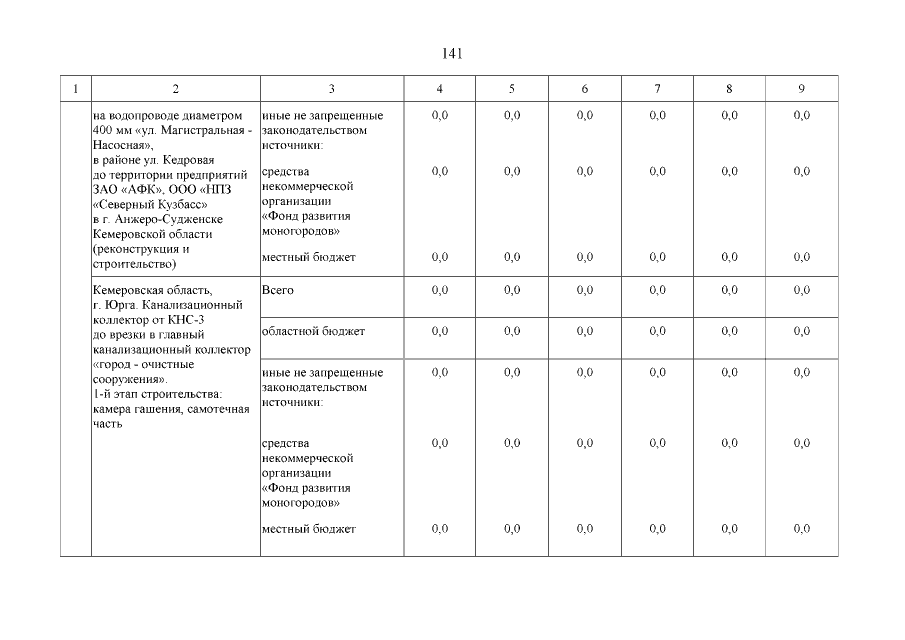 141

| 1 | 2 | 3 | 4 | 5 | 6 | 7 | 8 | 9 |
|---|---|---|---|---|---|---|---|---|
| | на водопроводе диаметром 400 мм «ул. Магистральная - Насосная», в районе ул. Кедровая до территории предприятий ЗАО «АФК», ООО «НПЗ «Северный Кузбасс» в г. Анжеро-Судженске Кемеровской области (реконструкция и строительство) | иные не запрещенные законодательством источники: | 0,0 | 0,0 | 0,0 | 0,0 | 0,0 | 0,0 |
| | | средства некоммерческой организации «Фонд развития моногородов» | 0,0 | 0,0 | 0,0 | 0,0 | 0,0 | 0,0 |
| | | местный бюджет | 0,0 | 0,0 | 0,0 | 0,0 | 0,0 | 0,0 |
| | Кемеровская область, г. Юрга. Канализационный коллектор от КНС-3 до врезки в главный канализационный коллектор «город - очистные сооружения». 1-й этап строительства: камера гашения, самотечная часть | Всего | 0,0 | 0,0 | 0,0 | 0,0 | 0,0 | 0,0 |
| | | областной бюджет | 0,0 | 0,0 | 0,0 | 0,0 | 0,0 | 0,0 |
| | | иные не запрещенные законодательством источники: | 0,0 | 0,0 | 0,0 | 0,0 | 0,0 | 0,0 |
| | | средства некоммерческой организации «Фонд развития моногородов» | 0,0 | 0,0 | 0,0 | 0,0 | 0,0 | 0,0 |
| | | местный бюджет | 0,0 | 0,0 | 0,0 | 0,0 | 0,0 | 0,0 |